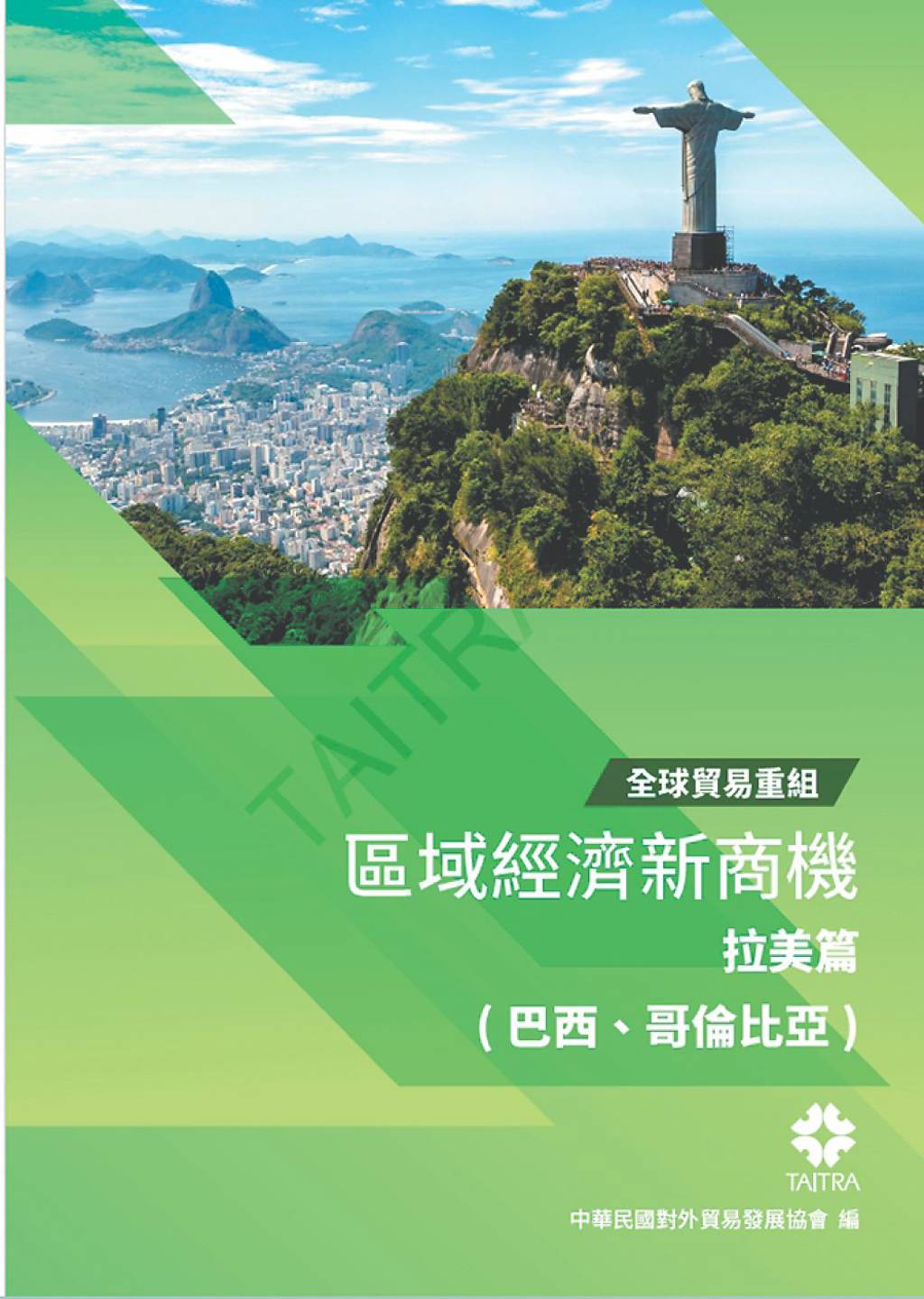 TAITRA

全球貿易重組

區域經濟新商機

拉美篇

（巴西、哥倫比亞）

TAITRA

中華民國對外貿易發展協會 編